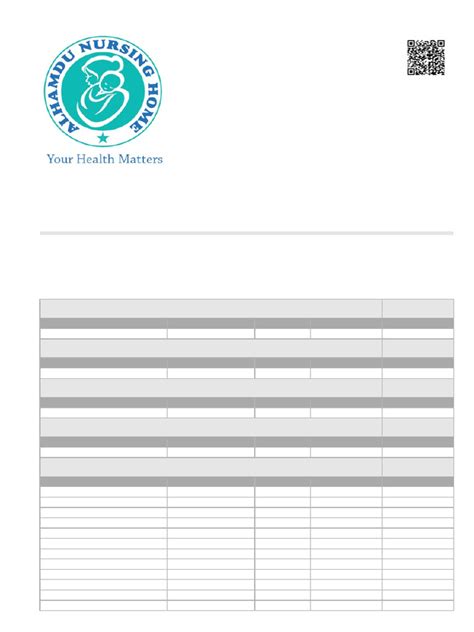 ALHAMDU NURSING HOME

Your Health Matters